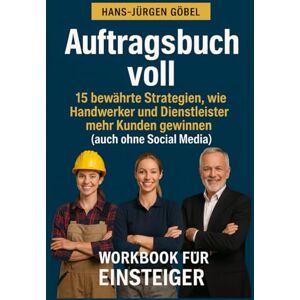 HANS-JÜRGEN GÖBEL

Auftragsbuch voll

15 bewährte Strategien, wie Handwerker und Dienstleister mehr Kunden gewinnen
(auch ohne Social Media)

WORKBOOK FÜR EINSTEIGER